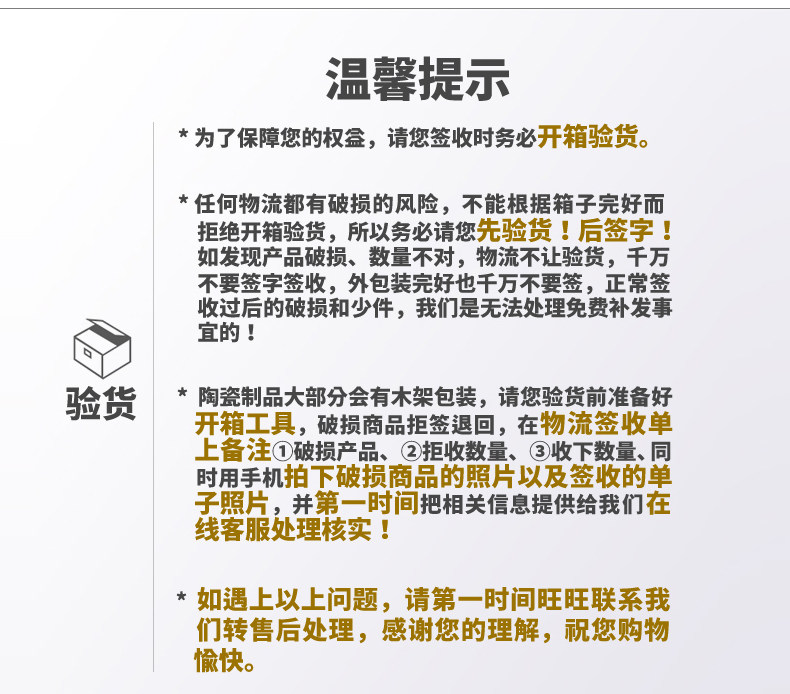 温馨提示

验货

* 为了保障您的权益，请您签收时务必开箱验货。

* 任何物流都有破损的风险，不能根据箱子完好而拒绝开箱验货，所以务必请您先验货！后签字！如发现产品破损、数量不对，物流不让验货，千万不要签字签收，外包装完好也千万不要签，正常签收过后的破损和少件，我们是无法处理免费补发事宜的！

* 陶瓷制品大部分会有木架包装，请您验货前准备好开箱工具，破损商品拒签退回，在物流签收单上备注①破损产品、②拒收数量、③收下数量、同时用手机拍下破损商品的照片以及签收的单子照片，并第一时间把相关信息提供给我们在线客服处理核实！

* 如遇上以上问题，请第一时间旺旺联系我们转售后处理，感谢您的理解，祝您购物愉快。